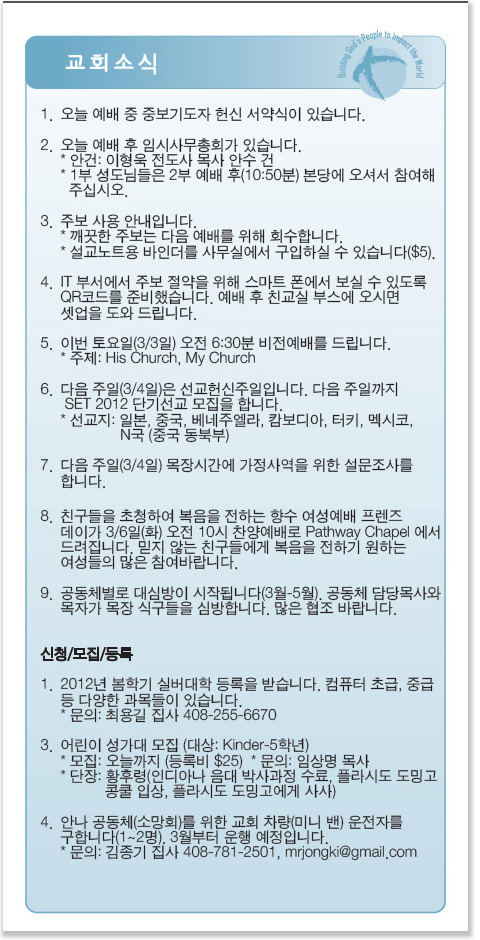 교회소식

Building God's People to Impact the World

1. 오늘 예배 중 중보기도자 헌신 서약식이 있습니다.

2. 오늘 예배 후 임시사무총회가 있습니다.
* 안건: 이형욱 전도사 목사 안수 건
* 1부 성도님들은 2부 예배 후(10:50분) 본당에 오셔서 참여해 주십시오.

3. 주보 사용 안내입니다.
* 깨끗한 주보는 다음 예배를 위해 회수합니다.
* 설교노트용 바인더를 사무실에서 구입하실 수 있습니다($5).

4. IT 부서에서 주보 절약을 위해 스마트 폰에서 보실 수 있도록 QR코드를 준비했습니다. 예배 후 친교실 부스에 오시면 셋업을 도와 드립니다.

5. 이번 토요일(3/3일) 오전 6:30분 비전예배를 드립니다.
* 주제: His Church, My Church

6. 다음 주일(3/4일)은 선교헌신주일입니다. 다음 주일까지 SET 2012 단기선교 모집을 합니다.
* 선교지: 일본, 중국, 베네주엘라, 캄보디아, 터키, 멕시코, N국 (중국 동북부)

7. 다음 주일(3/4일) 목장시간에 가정사역을 위한 설문조사를 합니다.

8. 친구들을 초청하여 복음을 전하는 향수 여성예배 프렌즈 데이가 3/6일(화) 오전 10시 찬양예배로 Pathway Chapel 에서 드려집니다. 믿지 않는 친구들에게 복음을 전하기 원하는 여성들의 많은 참여바랍니다.

9. 공동체별로 대심방이 시작됩니다(3월-5월). 공동체 담당목사와 목자가 목장 식구들을 심방합니다. 많은 협조 바랍니다.

신청/모집/등록

1. 2012년 봄학기 실버대학 등록을 받습니다. 컴퓨터 초급, 중급 등 다양한 과목들이 있습니다.
* 문의: 최용길 집사 408-255-6670

3. 어린이 성가대 모집 (대상: Kinder-5학년)
* 모집: 오늘까지 (등록비 $25) * 문의: 임상명 목사
* 단장: 황후령(인디아나 음대 박사과정 수료, 플라시도 도밍고 콩쿨 입상, 플라시도 도밍고에게 사사)

4. 안나 공동체(소망회)를 위한 교회 차량(미니 밴) 운전자를 구합니다(1~2명). 3월부터 운행 예정입니다.
* 문의: 김종기 집사 408-781-2501, mrjongki@gmail.com